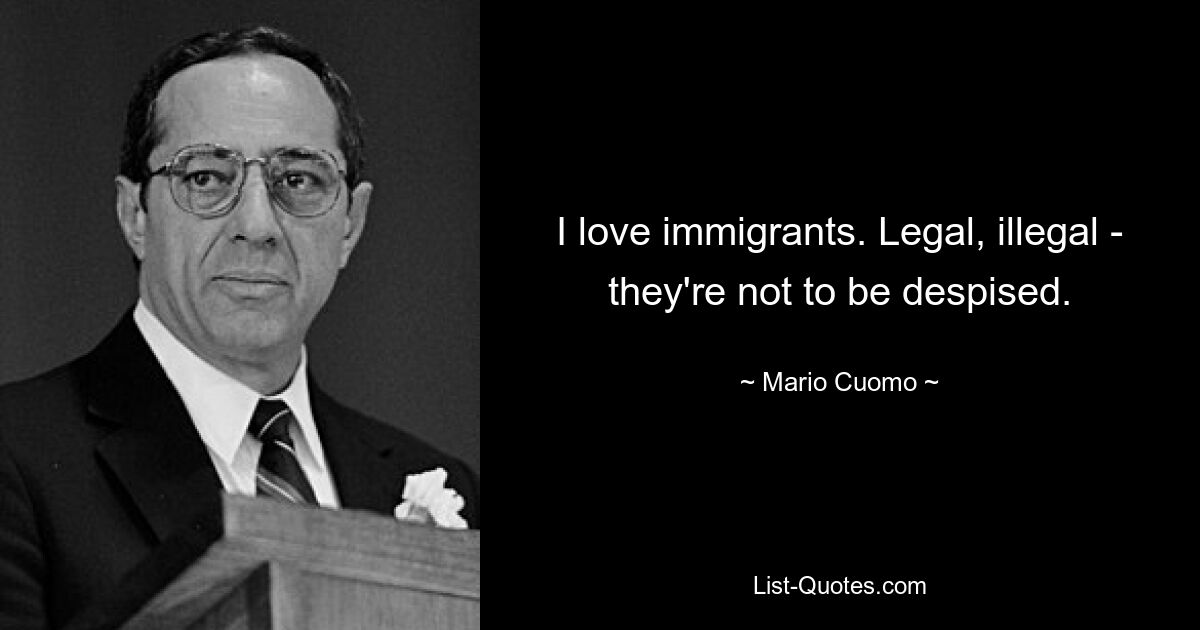 I love immigrants. Legal, illegal - they're not to be despised.

~ Mario Cuomo ~

List-Quotes.com